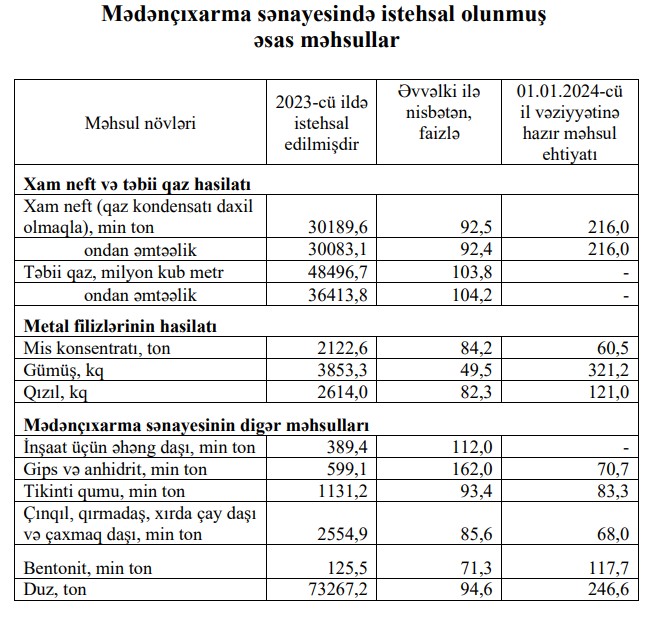 Mədənçıxarma sənayesində istehsal olunmuş əsas məhsullar

| Məhsul növləri | 2023-cü ildə istehsal edilmişdir | Əvvəlki ilə nisbətən, faizlə | 01.01.2024-cü il vəziyyətinə hazır məhsul ehtiyatı |
|---|---|---|---|
| **Xam neft və təbii qaz hasilatı** | | | |
| Xam neft (qaz kondensatı daxil olmaqla), min ton | 30189,6 | 92,5 | 216,0 |
| ondan əmtəəlik | 30083,1 | 92,4 | 216,0 |
| Təbii qaz, milyon kub metr | 48496,7 | 103,8 | - |
| ondan əmtəəlik | 36413,8 | 104,2 | - |
| **Metal filizlərinin hasilatı** | | | |
| Mis konsentratı, ton | 2122,6 | 84,2 | 60,5 |
| Gümüş, kq | 3853,3 | 49,5 | 321,2 |
| Qızıl, kq | 2614,0 | 82,3 | 121,0 |
| **Mədənçıxarma sənayesinin digər məhsulları** | | | |
| İnşaat üçün əhəng daşı, min ton | 389,4 | 112,0 | - |
| Gips və anhidrit, min ton | 599,1 | 162,0 | 70,7 |
| Tikinti qumu, min ton | 1131,2 | 93,4 | 83,3 |
| Çınqıl, qırmadaş, xırda çay daşı və çaxmaq daşı, min ton | 2554,9 | 85,6 | 68,0 |
| Bentonit, min ton | 125,5 | 71,3 | 117,7 |
| Duz, ton | 73267,2 | 94,6 | 246,6 |